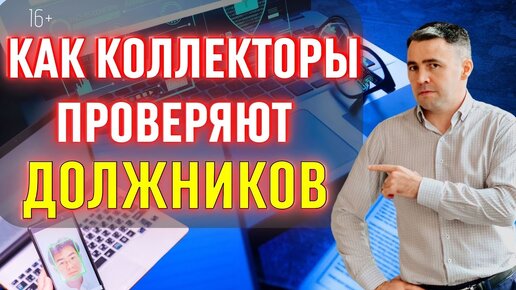 16+

КАК КОЛЛЕКТОРЫ ПРОВЕРЯЮТ ДОЛЖНИКОВ